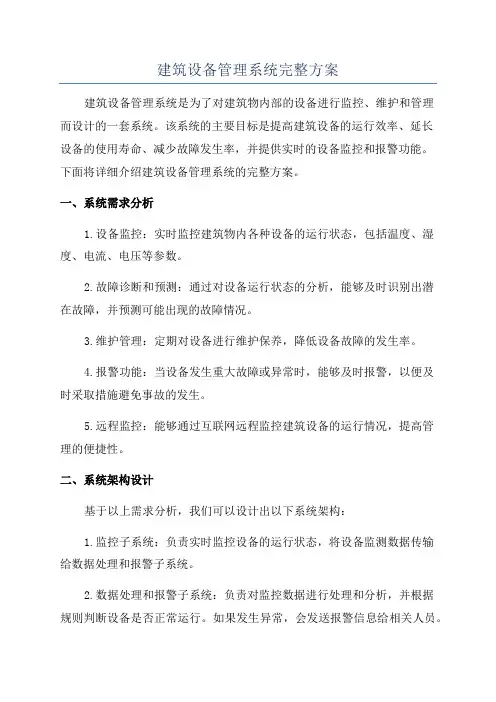 建筑设备管理系统完整方案

建筑设备管理系统是为了对建筑物内部的设备进行监控、维护和管理而设计的一套系统。该系统的主要目标是提高建筑设备的运行效率、延长设备的使用寿命、减少故障发生率，并提供实时的设备监控和报警功能。下面将详细介绍建筑设备管理系统的完整方案。

一、系统需求分析

1.设备监控：实时监控建筑物内各种设备的运行状态，包括温度、湿度、电流、电压等参数。

2.故障诊断和预测：通过对设备运行状态的分析，能够及时识别出潜在故障，并预测可能出现的故障情况。

3.维护管理：定期对设备进行维护保养，降低设备故障的发生率。

4.报警功能：当设备发生重大故障或异常时，能够及时报警，以便及时采取措施避免事故的发生。

5.远程监控：能够通过互联网远程监控建筑设备的运行情况，提高管理的便捷性。

二、系统架构设计

基于以上需求分析，我们可以设计出以下系统架构：

1.监控子系统：负责实时监控设备的运行状态，将设备监测数据传输给数据处理和报警子系统。

2.数据处理和报警子系统：负责对监控数据进行处理和分析，并根据规则判断设备是否正常运行。如果发生异常，会发送报警信息给相关人员。